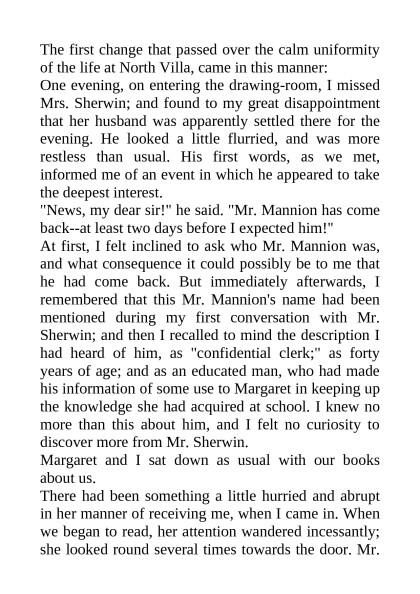 The first change that passed over the calm uniformity of the life at North Villa, came in this manner:

One evening, on entering the drawing-room, I missed Mrs. Sherwin; and found to my great disappointment that her husband was apparently settled there for the evening. He looked a little flurried, and was more restless than usual. His first words, as we met, informed me of an event in which he appeared to take the deepest interest.

"News, my dear sir!" he said. "Mr. Mannion has come back--at least two days before I expected him!"

At first, I felt inclined to ask who Mr. Mannion was, and what consequence it could possibly be to me that he had come back. But immediately afterwards, I remembered that this Mr. Mannion's name had been mentioned during my first conversation with Mr. Sherwin; and then I recalled to mind the description I had heard of him, as "confidential clerk;" as forty years of age; and as an educated man, who had made his information of some use to Margaret in keeping up the knowledge she had acquired at school. I knew no more than this about him, and I felt no curiosity to discover more from Mr. Sherwin.

Margaret and I sat down as usual with our books about us.

There had been something a little hurried and abrupt in her manner of receiving me, when I came in. When we began to read, her attention wandered incessantly; she looked round several times towards the door. Mr.